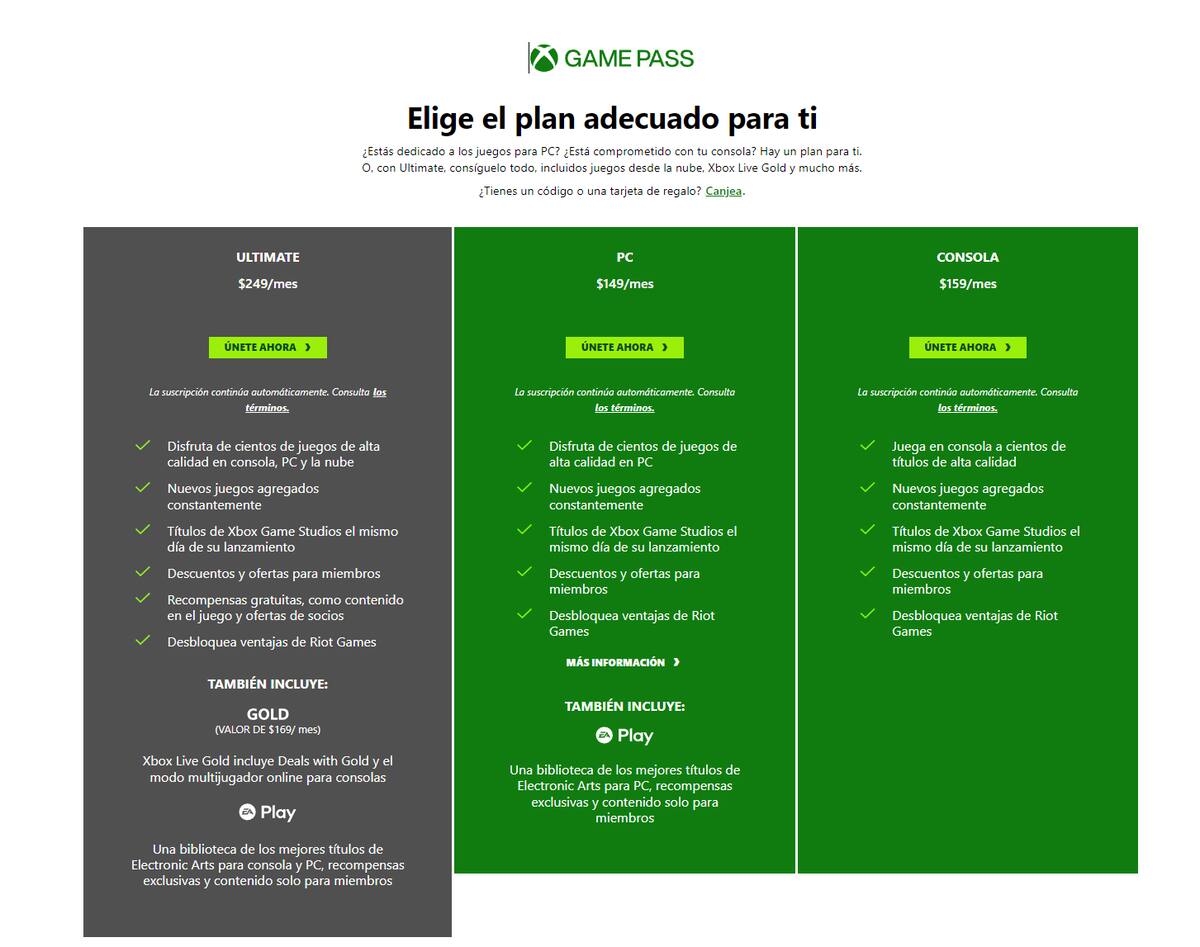 GAME PASS

Elige el plan adecuado para ti

¿Estás dedicado a los juegos para PC? ¿Está comprometido con tu consola? Hay un plan para ti. O, con Ultimate, consíguelo todo, incluidos juegos desde la nube, Xbox Live Gold y mucho más.

¿Tienes un código o una tarjeta de regalo? Canjea.

ULTIMATE

$249/mes

ÚNETE AHORA ›

La suscripción continúa automáticamente. Consulta los términos.

Disfruta de cientos de juegos de alta calidad en consola, PC y la nube

Nuevos juegos agregados constantemente

Títulos de Xbox Game Studios el mismo día de su lanzamiento

Descuentos y ofertas para miembros

Recompensas gratuitas, como contenido en el juego y ofertas de socios

Desbloquea ventajas de Riot Games

TAMBIÉN INCLUYE:

GOLD
(VALOR DE $169/ mes)

Xbox Live Gold incluye Deals with Gold y el modo multijugador online para consolas

EA Play

Una biblioteca de los mejores títulos de Electronic Arts para consola y PC, recompensas exclusivas y contenido solo para miembros

PC

$149/mes

ÚNETE AHORA ›

La suscripción continúa automáticamente. Consulta los términos.

Disfruta de cientos de juegos de alta calidad en PC

Nuevos juegos agregados constantemente

Títulos de Xbox Game Studios el mismo día de su lanzamiento

Descuentos y ofertas para miembros

Desbloquea ventajas de Riot Games

MÁS INFORMACIÓN ›

TAMBIÉN INCLUYE:

EA Play

Una biblioteca de los mejores títulos de Electronic Arts para PC, recompensas exclusivas y contenido solo para miembros

CONSOLA

$159/mes

ÚNETE AHORA ›

La suscripción continúa automáticamente. Consulta los términos.

Juega en consola a cientos de títulos de alta calidad

Nuevos juegos agregados constantemente

Títulos de Xbox Game Studios el mismo día de su lanzamiento

Descuentos y ofertas para miembros

Desbloquea ventajas de Riot Games